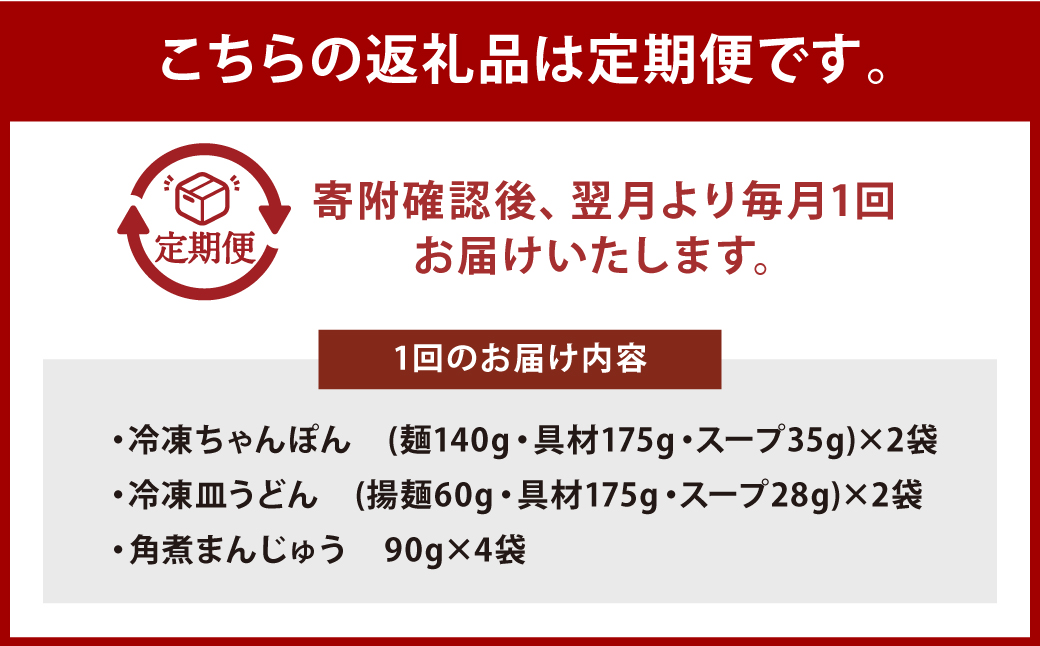 こちらの返礼品は定期便です。

定期便

寄附確認後、翌月より毎月1回お届けいたします。

1回のお届け内容

・冷凍ちゃんぽん　(麺140g・具材175g・スープ35g)×2袋
・冷凍皿うどん　(揚麺60g・具材175g・スープ28g)×2袋
・角煮まんじゅう　90g×4袋